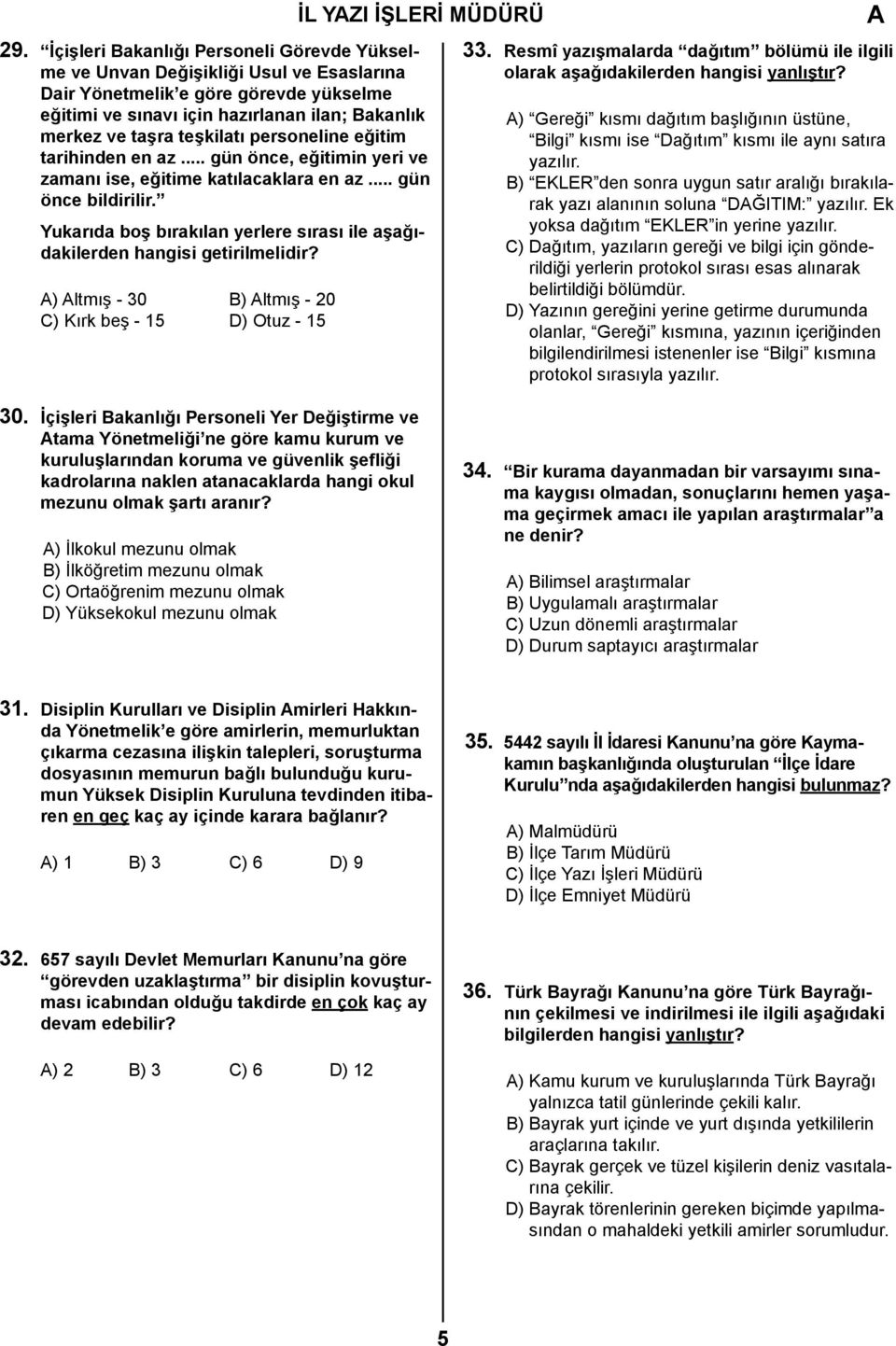 İL YAZI İŞLERİ MÜDÜRÜ A

29. "İçişleri Bakanlığı Personeli Görevde Yükselme ve Unvan Değişikliği Usul ve Esaslarına Dair Yönetmelik'e göre görevde yükselme eğitimi ve sınavı için hazırlanan ilan; Bakanlık merkez ve taşra teşkilatı personeline eğitim tarihinden en az ..... gün önce, eğitimin yeri ve zamanı ise, eğitime katılacaklara en az ..... gün önce bildirilir."

Yukarıda boş bırakılan yerlere sırası ile aşağıdakilerden hangisi getirilmelidir?

A) Altmış - 30
B) Altmış - 20
C) Kırk beş - 15
D) Otuz - 15

30. İçişleri Bakanlığı Personeli Yer Değiştirme ve Atama Yönetmeliği'ne göre kamu kurum ve kuruluşlarından koruma ve güvenlik şefliği kadrolarına naklen atanacaklarda hangi okul mezunu olmak şartı aranır?

A) İlkokul mezunu olmak
B) İlköğretim mezunu olmak
C) Ortaöğrenim mezunu olmak
D) Yüksekokul mezunu olmak

31. Disiplin Kurulları ve Disiplin Amirleri Hakkında Yönetmelik'e göre amirlerin, memurluktan çıkarma cezasına ilişkin talepleri, soruşturma dosyasının memurun bağlı bulunduğu kurumun Yüksek Disiplin Kuruluna tevdinden itibaren en geç kaç ay içinde karara bağlanır?

A) 1 B) 3 C) 6 D) 9

32. 657 sayılı Devlet Memurları Kanunu'na göre "görevden uzaklaştırma" bir disiplin kovuşturması icabından olduğu takdirde en çok kaç ay devam edebilir?

A) 2 B) 3 C) 6 D) 12

33. Resmî yazışmalarda "dağıtım" bölümü ile ilgili olarak aşağıdakilerden hangisi yanlıştır?

A) "Gereği" kısmı dağıtım başlığının üstüne, "Bilgi" kısmı ise "Dağıtım" kısmı ile aynı satıra yazılır.
B) "EKLER"den sonra uygun satır aralığı bırakılarak yazı alanının soluna "DAĞITIM:" yazılır. Ek yoksa dağıtım "EKLER"in yerine yazılır.
C) Dağıtım, yazıların gereği ve bilgi için gönderildiği yerlerin protokol sırası esas alınarak belirtildiği bölümdür.
D) Yazının gereğini yerine getirme durumunda olanlar, "Gereği" kısmına, yazının içeriğinden bilgilendirilmesi istenenler ise "Bilgi" kısmına protokol sırasıyla yazılır.

34. "Bir kurama dayanmadan bir varsayımı sınama kaygısı olmadan, sonuçlarını hemen yaşama geçirmek amacı ile yapılan araştırmalar"a ne denir?

A) Bilimsel araştırmalar
B) Uygulamalı araştırmalar
C) Uzun dönemli araştırmalar
D) Durum saptayıcı araştırmalar

35. 5442 sayılı İl İdaresi Kanunu'na göre Kaymakamın başkanlığında oluşturulan "İlçe İdare Kurulu"nda aşağıdakilerden hangisi bulunmaz?

A) Malmüdürü
B) İlçe Tarım Müdürü
C) İlçe Yazı İşleri Müdürü
D) İlçe Emniyet Müdürü

36. Türk Bayrağı Kanunu'na göre Türk Bayrağının çekilmesi ve indirilmesi ile ilgili aşağıdaki bilgilerden hangisi yanlıştır?

A) Kamu kurum ve kuruluşlarında Türk Bayrağı yalnızca tatil günlerinde çekili kalır.
B) Bayrak yurt içinde ve yurt dışında yetkililerin araçlarına takılır.
C) Bayrak gerçek ve tüzel kişilerin deniz vasıtalarına çekilir.
D) Bayrak törenlerinin gereken biçimde yapılmasından o mahaldeki yetkili amirler sorumludur.

5